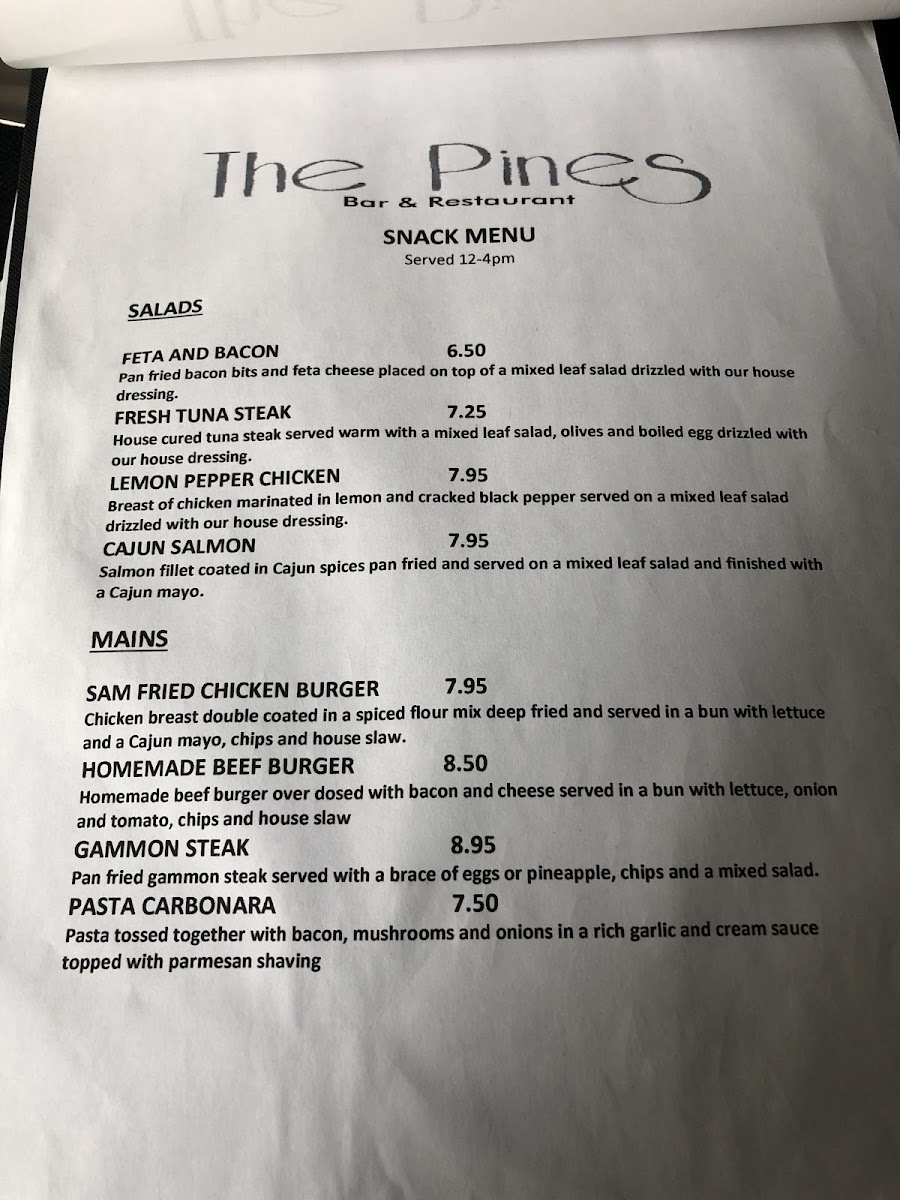 The Pines
Bar & Restaurant

SNACK MENU
Served 12-4pm

SALADS

FETA AND BACON 6.50
Pan fried bacon bits and feta cheese placed on top of a mixed leaf salad drizzled with our house dressing.

FRESH TUNA STEAK 7.25
House cured tuna steak served warm with a mixed leaf salad, olives and boiled egg drizzled with our house dressing.

LEMON PEPPER CHICKEN 7.95
Breast of chicken marinated in lemon and cracked black pepper served on a mixed leaf salad drizzled with our house dressing.

CAJUN SALMON 7.95
Salmon fillet coated in Cajun spices pan fried and served on a mixed leaf salad and finished with a Cajun mayo.

MAINS

SAM FRIED CHICKEN BURGER 7.95
Chicken breast double coated in a spiced flour mix deep fried and served in a bun with lettuce and a Cajun mayo, chips and house slaw.

HOMEMADE BEEF BURGER 8.50
Homemade beef burger over dosed with bacon and cheese served in a bun with lettuce, onion and tomato, chips and house slaw

GAMMON STEAK 8.95
Pan fried gammon steak served with a brace of eggs or pineapple, chips and a mixed salad.

PASTA CARBONARA 7.50
Pasta tossed together with bacon, mushrooms and onions in a rich garlic and cream sauce topped with parmesan shaving